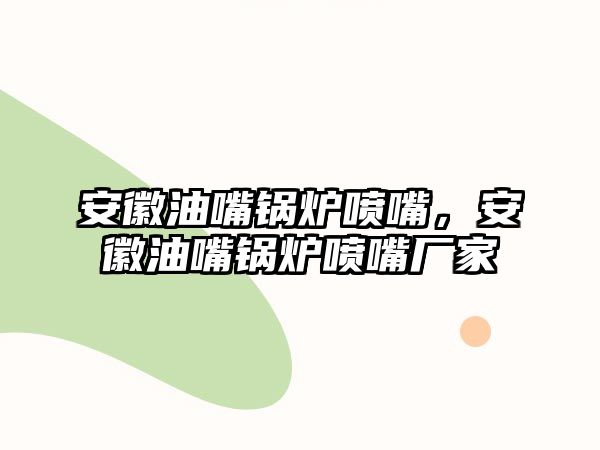 安徽油嘴锅炉喷嘴，安徽油嘴锅炉喷嘴厂家